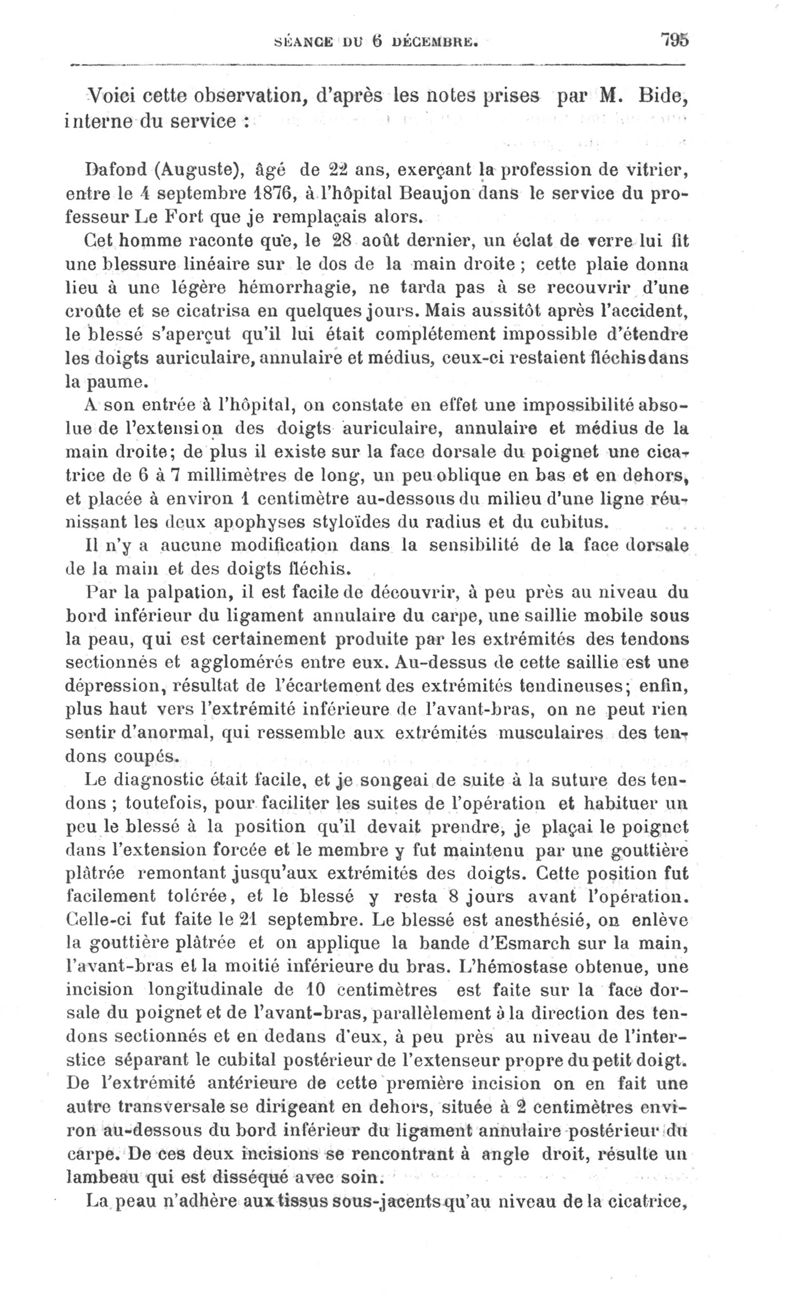 SÉANCE DU 6 DÉCEMBRE. 795

Voici cette observation, d'après les notes prises par M. Bide, interne du service :

Dafond (Auguste), âgé de 22 ans, exerçant la profession de vitrier, entre le 4 septembre 1876, à l'hôpital Beaujon dans le service du professeur Le Fort que je remplaçais alors.

Cet homme raconte que, le 28 août dernier, un éclat de verre lui fit une blessure linéaire sur le dos de la main droite ; cette plaie donna lieu à une légère hémorrhagie, ne tarda pas à se recouvrir d'une croûte et se cicatrisa en quelques jours. Mais aussitôt après l'accident, le blessé s'aperçut qu'il lui était complétement impossible d'étendre les doigts auriculaire, annulaire et médius, ceux-ci restaient fléchis dans la paume.

A son entrée à l'hôpital, on constate en effet une impossibilité absolue de l'extension des doigts auriculaire, annulaire et médius de la main droite; de plus il existe sur la face dorsale du poignet une cicatrice de 6 à 7 millimètres de long, un peu oblique en bas et en dehors, et placée à environ 1 centimètre au-dessous du milieu d'une ligne réunissant les deux apophyses styloïdes du radius et du cubitus.

Il n'y a aucune modification dans la sensibilité de la face dorsale de la main et des doigts fléchis.

Par la palpation, il est facile de découvrir, à peu près au niveau du bord inférieur du ligament annulaire du carpe, une saillie mobile sous la peau, qui est certainement produite par les extrémités des tendons sectionnés et agglomérés entre eux. Au-dessus de cette saillie est une dépression, résultat de l'écartement des extrémités tendineuses; enfin, plus haut vers l'extrémité inférieure de l'avant-bras, on ne peut rien sentir d'anormal, qui ressemble aux extrémités musculaires des tendons coupés.

Le diagnostic était facile, et je songeai de suite à la suture des tendons ; toutefois, pour faciliter les suites de l'opération et habituer un peu le blessé à la position qu'il devait prendre, je plaçai le poignet dans l'extension forcée et le membre y fut maintenu par une gouttière plâtrée remontant jusqu'aux extrémités des doigts. Cette position fut facilement tolérée, et le blessé y resta 8 jours avant l'opération. Celle-ci fut faite le 21 septembre. Le blessé est anesthésié, on enlève la gouttière plâtrée et on applique la bande d'Esmarch sur la main, l'avant-bras et la moitié inférieure du bras. L'hémostase obtenue, une incision longitudinale de 10 centimètres est faite sur la face dorsale du poignet et de l'avant-bras, parallèlement à la direction des tendons sectionnés et en dedans d'eux, à peu près au niveau de l'interstice séparant le cubital postérieur de l'extenseur propre du petit doigt. De l'extrémité antérieure de cette première incision on en fait une autre transversale se dirigeant en dehors, située à 2 centimètres environ au-dessous du bord inférieur du ligament annulaire postérieur du carpe. De ces deux incisions se rencontrant à angle droit, résulte un lambeau qui est disséqué avec soin.

La peau n'adhère aux tissus sous-jacents qu'au niveau de la cicatrice,